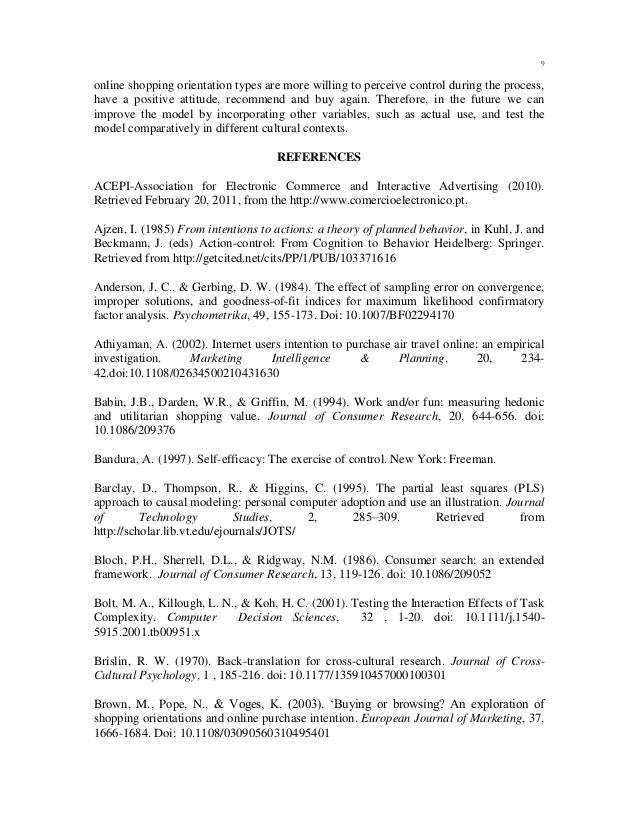 9

online shopping orientation types are more willing to perceive control during the process, have a positive attitude, recommend and buy again. Therefore, in the future we can improve the model by incorporating other variables, such as actual use, and test the model comparatively in different cultural contexts.

REFERENCES

ACEPI-Association for Electronic Commerce and Interactive Advertising (2010). Retrieved February 20, 2011, from the http://www.comercioelectronico.pt.

Ajzen, I. (1985) From intentions to actions: a theory of planned behavior, in Kuhl, J. and Beckmann, J. (eds) Action-control: From Cognition to Behavior Heidelberg: Springer. Retrieved from http://getcited.net/cits/PP/1/PUB/103371616

Anderson, J. C., & Gerbing, D. W. (1984). The effect of sampling error on convergence, improper solutions, and goodness-of-fit indices for maximum likelihood confirmatory factor analysis. Psychometrika, 49, 155-173. Doi: 10.1007/BF02294170

Athiyaman, A. (2002). Internet users intention to purchase air travel online: an empirical investigation. Marketing Intelligence & Planning, 20, 234-42.doi:10.1108/02634500210431630

Babin, J.B., Darden, W.R., & Griffin, M. (1994). Work and/or fun: measuring hedonic and utilitarian shopping value. Journal of Consumer Research, 20, 644-656. doi: 10.1086/209376

Bandura, A. (1997). Self-efficacy: The exercise of control. New York: Freeman.

Barclay, D., Thompson, R., & Higgins, C. (1995). The partial least squares (PLS) approach to causal modeling: personal computer adoption and use an illustration. Journal of Technology Studies, 2, 285–309. Retrieved from http://scholar.lib.vt.edu/ejournals/JOTS/

Bloch, P.H., Sherrell, D.L., & Ridgway, N.M. (1986). Consumer search: an extended framework. Journal of Consumer Research, 13, 119-126. doi: 10.1086/209052

Bolt, M. A., Killough, L. N., & Koh, H. C. (2001). Testing the Interaction Effects of Task Complexity. Computer Decision Sciences, 32 , 1-20. doi: 10.1111/j.1540-5915.2001.tb00951.x

Brislin, R. W. (1970). Back-translation for cross-cultural research. Journal of Cross-Cultural Psychology, 1 , 185-216. doi: 10.1177/135910457000100301

Brown, M., Pope, N., & Voges, K. (2003). 'Buying or browsing? An exploration of shopping orientations and online purchase intention. European Journal of Marketing, 37, 1666-1684. Doi: 10.1108/03090560310495401